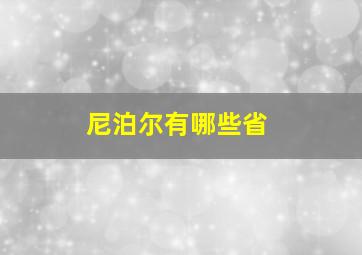 尼泊尔有哪些省